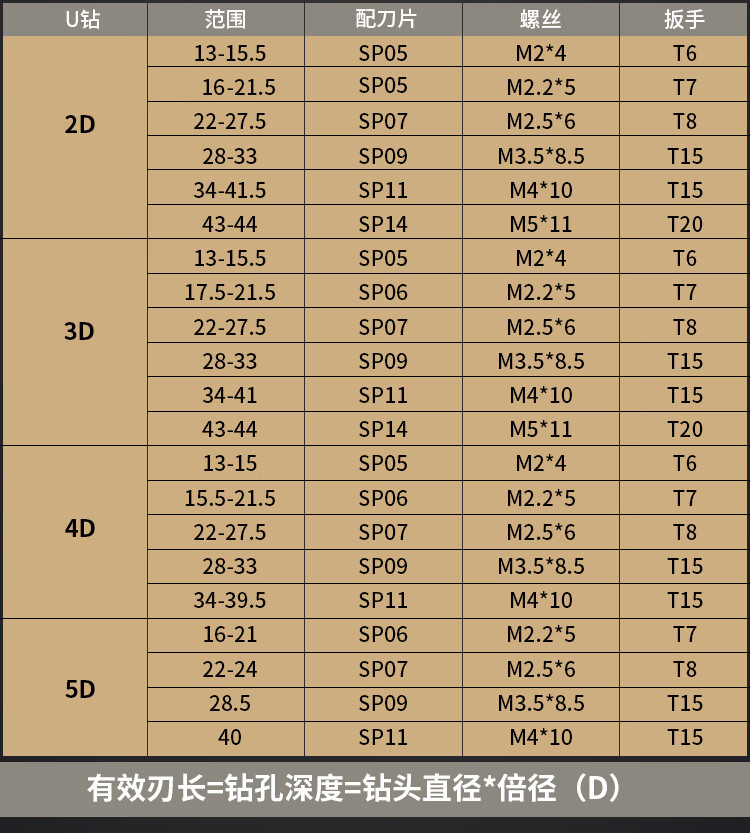 | U钻 | 范围 | 配刀片 | 螺丝 | 扳手 |
|---|---|---|---|---|
| 2D | 13-15.5 | SP05 | M2*4 | T6 |
|  | 16-21.5 | SP05 | M2.2*5 | T7 |
|  | 22-27.5 | SP07 | M2.5*6 | T8 |
|  | 28-33 | SP09 | M3.5*8.5 | T15 |
|  | 34-41.5 | SP11 | M4*10 | T15 |
|  | 43-44 | SP14 | M5*11 | T20 |
| 3D | 13-15.5 | SP05 | M2*4 | T6 |
|  | 17.5-21.5 | SP06 | M2.2*5 | T7 |
|  | 22-27.5 | SP07 | M2.5*6 | T8 |
|  | 28-33 | SP09 | M3.5*8.5 | T15 |
|  | 34-41 | SP11 | M4*10 | T15 |
|  | 43-44 | SP14 | M5*11 | T20 |
| 4D | 13-15 | SP05 | M2*4 | T6 |
|  | 15.5-21.5 | SP06 | M2.2*5 | T7 |
|  | 22-27.5 | SP07 | M2.5*6 | T8 |
|  | 28-33 | SP09 | M3.5*8.5 | T15 |
|  | 34-39.5 | SP11 | M4*10 | T15 |
| 5D | 16-21 | SP06 | M2.2*5 | T7 |
|  | 22-24 | SP07 | M2.5*6 | T8 |
|  | 28.5 | SP09 | M3.5*8.5 | T15 |
|  | 40 | SP11 | M4*10 | T15 |

有效刃长=钻孔深度=钻头直径*倍径（D）